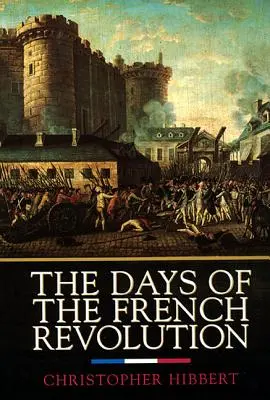 THE DAYS OF THE FRENCH REVOLUTION

CHRISTOPHER HIBBERT